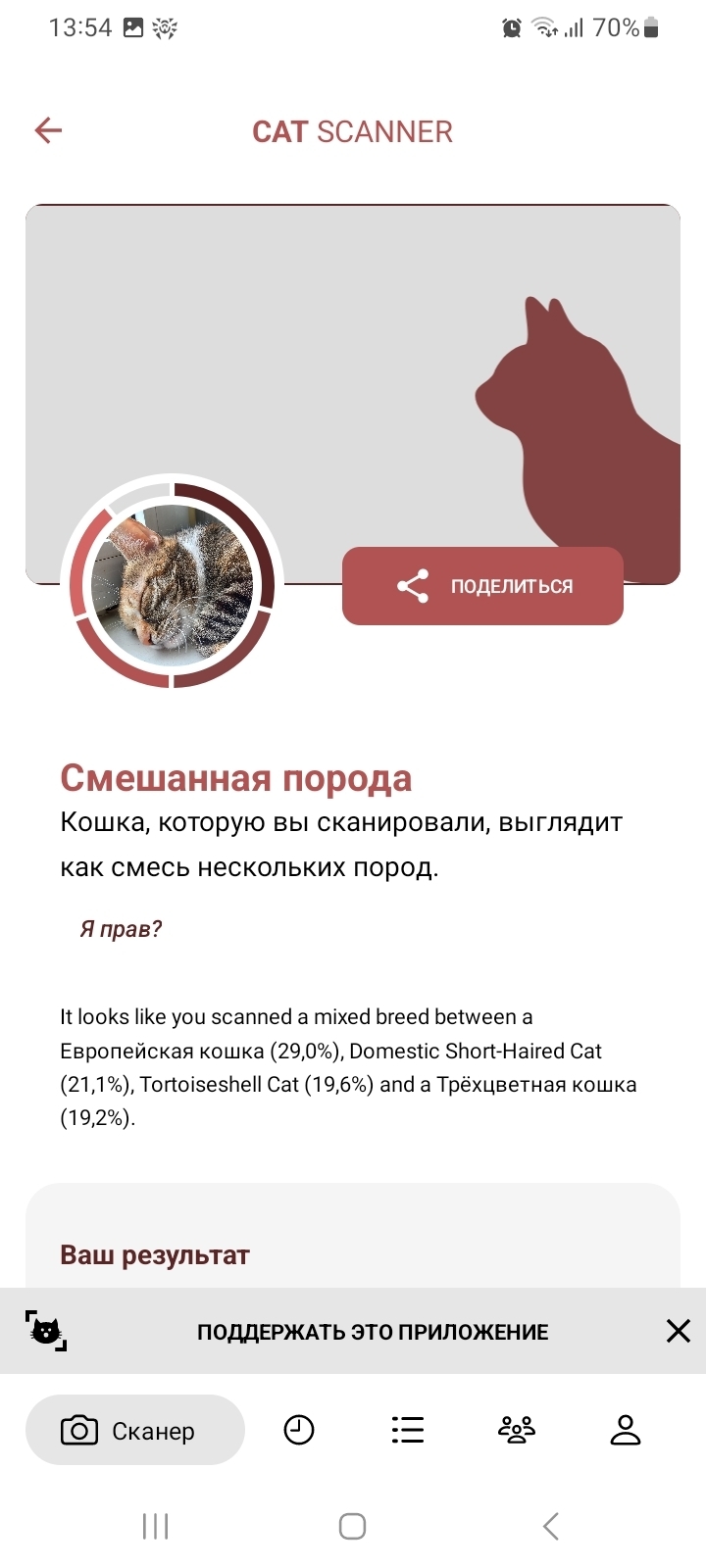 13:54

70%

CAT SCANNER

ПОДЕЛИТЬСЯ

Смешанная порода

Кошка, которую вы сканировали, выглядит как смесь нескольких пород.

Я прав?

It looks like you scanned a mixed breed between a Европейская кошка (29,0%), Domestic Short-Haired Cat (21,1%), Tortoiseshell Cat (19,6%) and a Трёхцветная кошка (19,2%).

Ваш результат

ПОДДЕРЖАТЬ ЭТО ПРИЛОЖЕНИЕ

Сканер